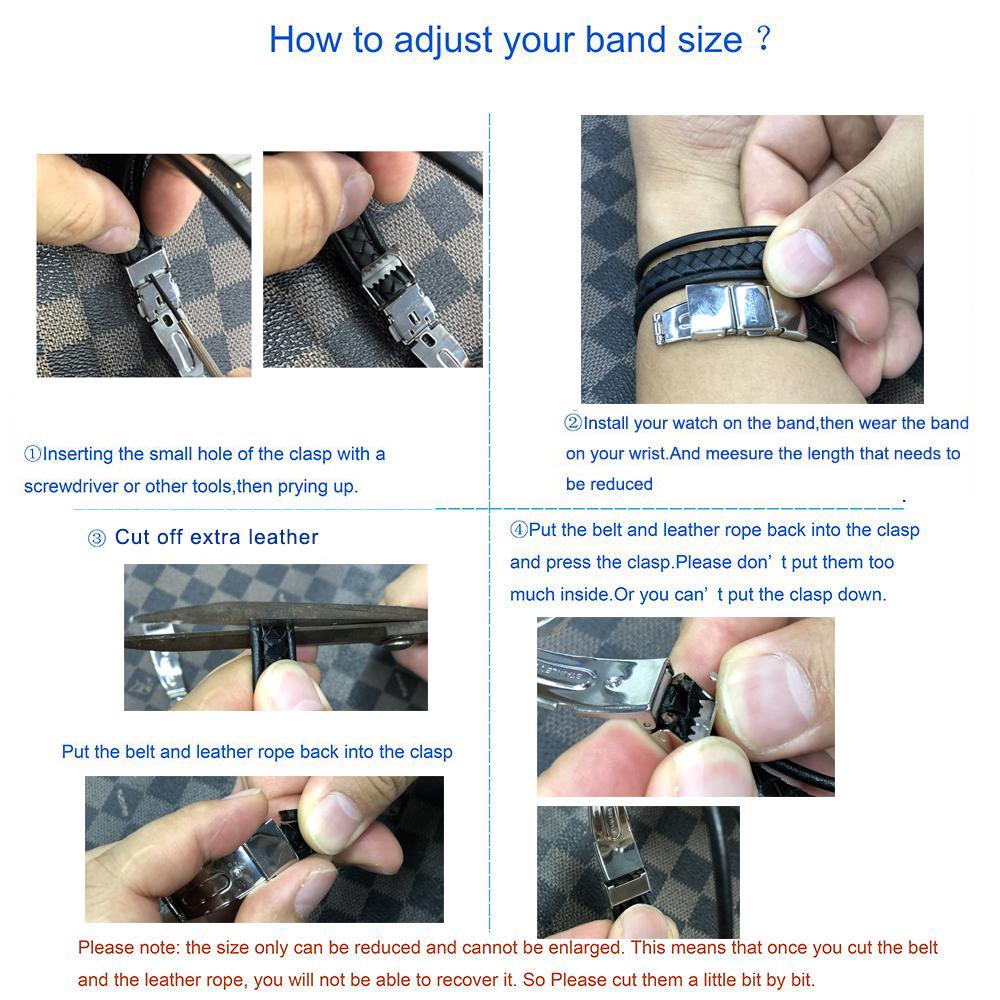 How to adjust your band size ?

①Inserting the small hole of the clasp with a screwdriver or other tools,then prying up.

②Install your watch on the band,then wear the band on your wrist.And meesure the length that needs to be reduced

③ Cut off extra leather

Put the belt and leather rope back into the clasp

④Put the belt and leather rope back into the clasp and press the clasp.Please don' t put them too much inside.Or you can' t put the clasp down.

Please note: the size only can be reduced and cannot be enlarged. This means that once you cut the belt and the leather rope, you will not be able to recover it. So Please cut them a little bit by bit.